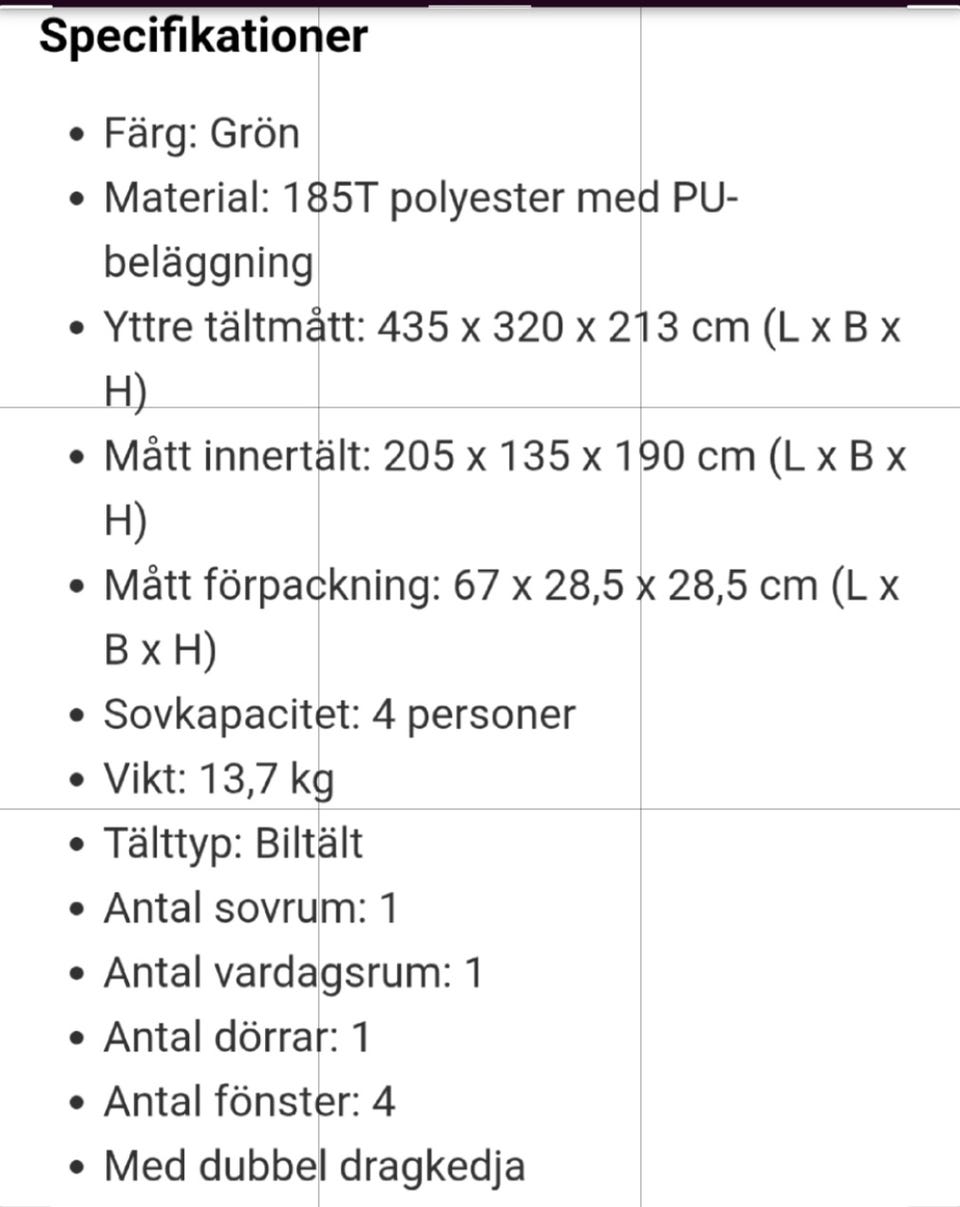 Specifikationer

- Färg: Grön
- Material: 185T polyester med PU-beläggning
- Yttre tältmått: 435 x 320 x 213 cm (L x B x H)
- Mått innertält: 205 x 135 x 190 cm (L x B x H)
- Mått förpackning: 67 x 28,5 x 28,5 cm (L x B x H)
- Sovkapacitet: 4 personer
- Vikt: 13,7 kg
- Tälttyp: Biltält
- Antal sovrum: 1
- Antal vardagsrum: 1
- Antal dörrar: 1
- Antal fönster: 4
- Med dubbel dragkedja